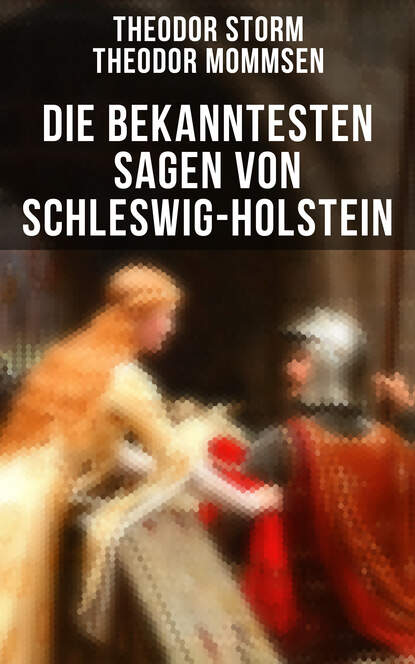 THEODOR STORM
THEODOR MOMMSEN

DIE BEKANNTESTEN SAGEN VON SCHLESWIG-HOLSTEIN